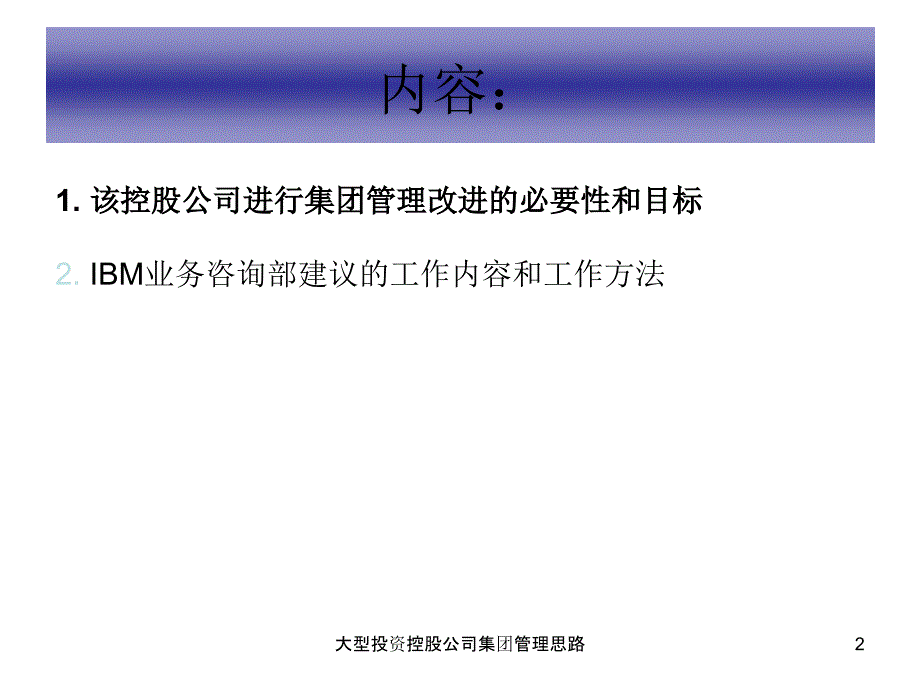 内容:

1. 该控股公司进行集团管理改进的必要性和目标

2. IBM业务咨询部建议的工作内容和工作方法

大型投资控股公司集团管理思路

2